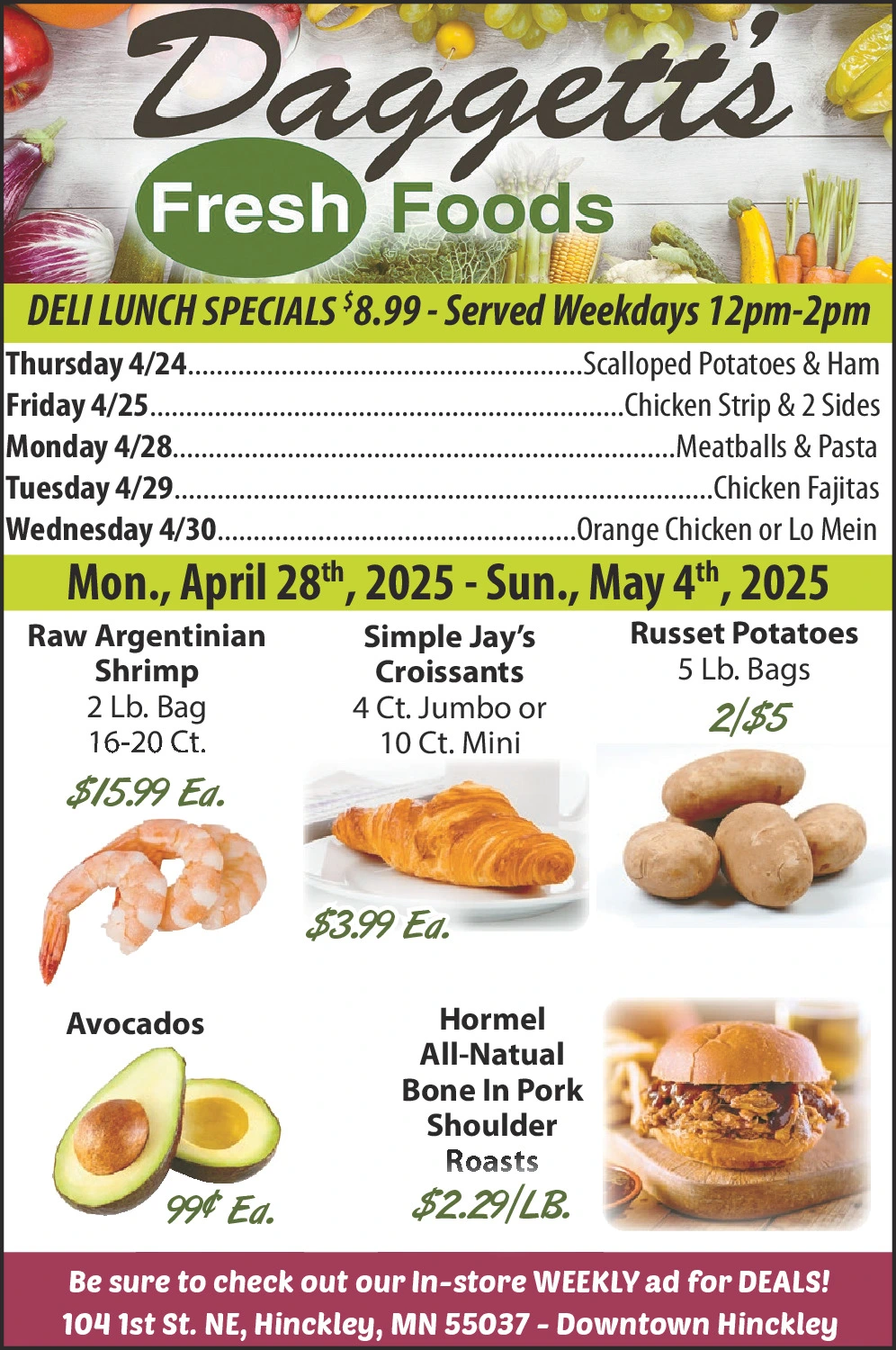 Daggett's

Fresh Foods

DELI LUNCH SPECIALS $8.99 - Served Weekdays 12pm-2pm

Thursday 4/24 Scalloped Potatoes & Ham
Friday 4/25 Chicken Strip & 2 Sides
Monday 4/28 Meatballs & Pasta
Tuesday 4/29 Chicken Fajitas
Wednesday 4/30 Orange Chicken or Lo Mein

Mon., April 28th, 2025 - Sun., May 4th, 2025

Raw Argentinian Shrimp
2 Lb. Bag
16-20 Ct.
$15.99 Ea.

Simple Jay's Croissants
4 Ct. Jumbo or
10 Ct. Mini
$3.99 Ea.

Russet Potatoes
5 Lb. Bags
2/$5

Avocados
99¢ Ea.

Hormel
All-Natual
Bone In Pork
Shoulder
Roasts
$2.29/LB.

Be sure to check out our In-store WEEKLY ad for DEALS!
104 1st St. NE, Hinckley, MN 55037 - Downtown Hinckley